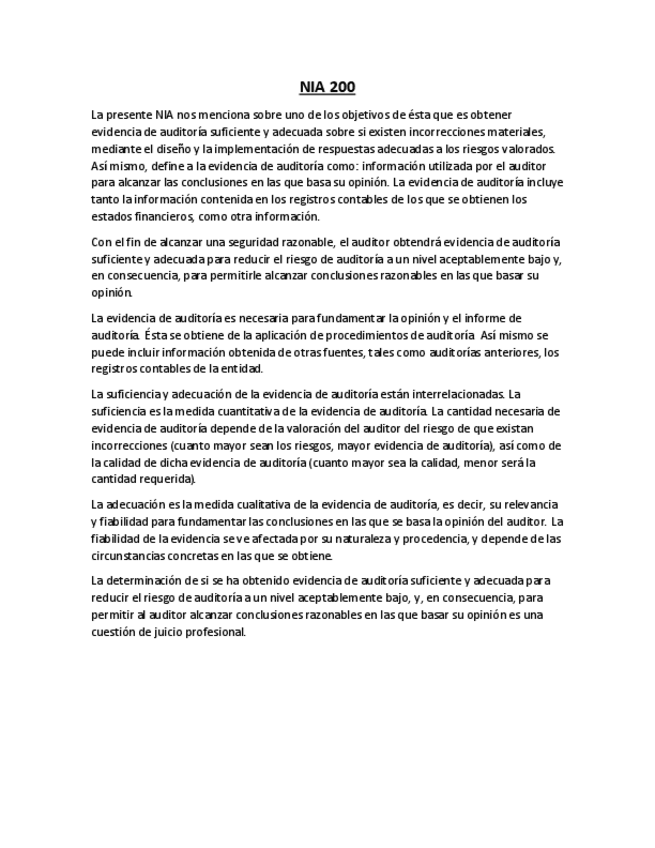 NIA 200

La presente NIA nos menciona sobre uno de los objetivos de ésta que es obtener evidencia de auditoría suficiente y adecuada sobre si existen incorrecciones materiales, mediante el diseño y la implementación de respuestas adecuadas a los riesgos valorados. Así mismo, define a la evidencia de auditoría como: información utilizada por el auditor para alcanzar las conclusiones en las que basa su opinión. La evidencia de auditoría incluye tanto la información contenida en los registros contables de los que se obtienen los estados financieros, como otra información.

Con el fin de alcanzar una seguridad razonable, el auditor obtendrá evidencia de auditoría suficiente y adecuada para reducir el riesgo de auditoría a un nivel aceptablemente bajo y, en consecuencia, para permitirle alcanzar conclusiones razonables en las que basar su opinión.

La evidencia de auditoría es necesaria para fundamentar la opinión y el informe de auditoría. Ésta se obtiene de la aplicación de procedimientos de auditoría Así mismo se puede incluir información obtenida de otras fuentes, tales como auditorías anteriores, los registros contables de la entidad.

La suficiencia y adecuación de la evidencia de auditoría están interrelacionadas. La suficiencia es la medida cuantitativa de la evidencia de auditoría. La cantidad necesaria de evidencia de auditoría depende de la valoración del auditor del riesgo de que existan incorrecciones (cuanto mayor sean los riesgos, mayor evidencia de auditoría), así como de la calidad de dicha evidencia de auditoría (cuanto mayor sea la calidad, menor será la cantidad requerida).

La adecuación es la medida cualitativa de la evidencia de auditoría, es decir, su relevancia y fiabilidad para fundamentar las conclusiones en las que se basa la opinión del auditor. La fiabilidad de la evidencia se ve afectada por su naturaleza y procedencia, y depende de las circunstancias concretas en las que se obtiene.

La determinación de si se ha obtenido evidencia de auditoría suficiente y adecuada para reducir el riesgo de auditoría a un nivel aceptablemente bajo, y, en consecuencia, para permitir al auditor alcanzar conclusiones razonables en las que basar su opinión es una cuestión de juicio profesional.